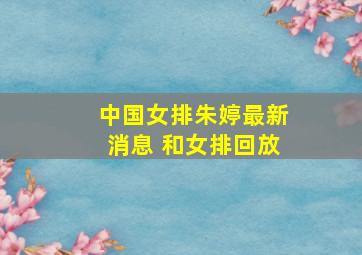 中国女排朱婷最新消息 和女排回放